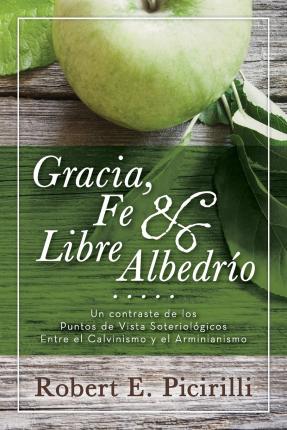 Gracia,
Fe &
Libre Albedrío

Un contraste de los
Puntos de Vista Soteriológicos
Entre el Calvinismo y el Arminianismo

Robert E. Picirilli